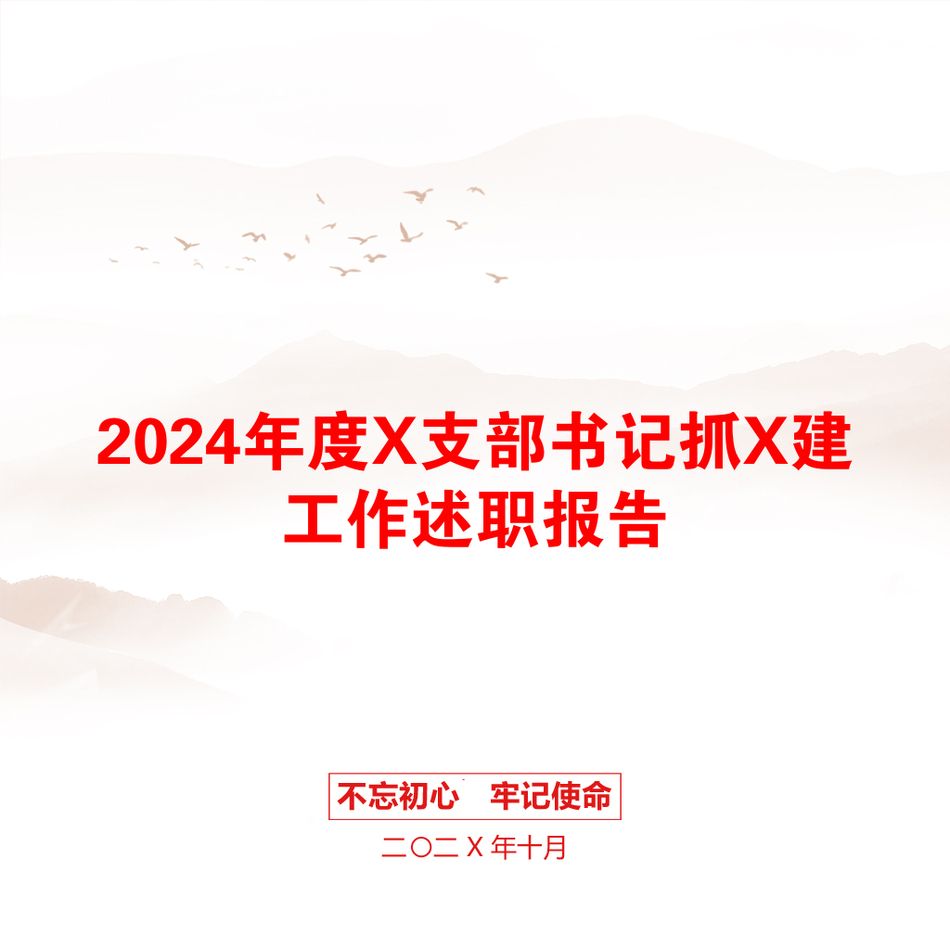 2024年度X支部书记抓X建工作述职报告

不忘初心　牢记使命

二〇二X年十月